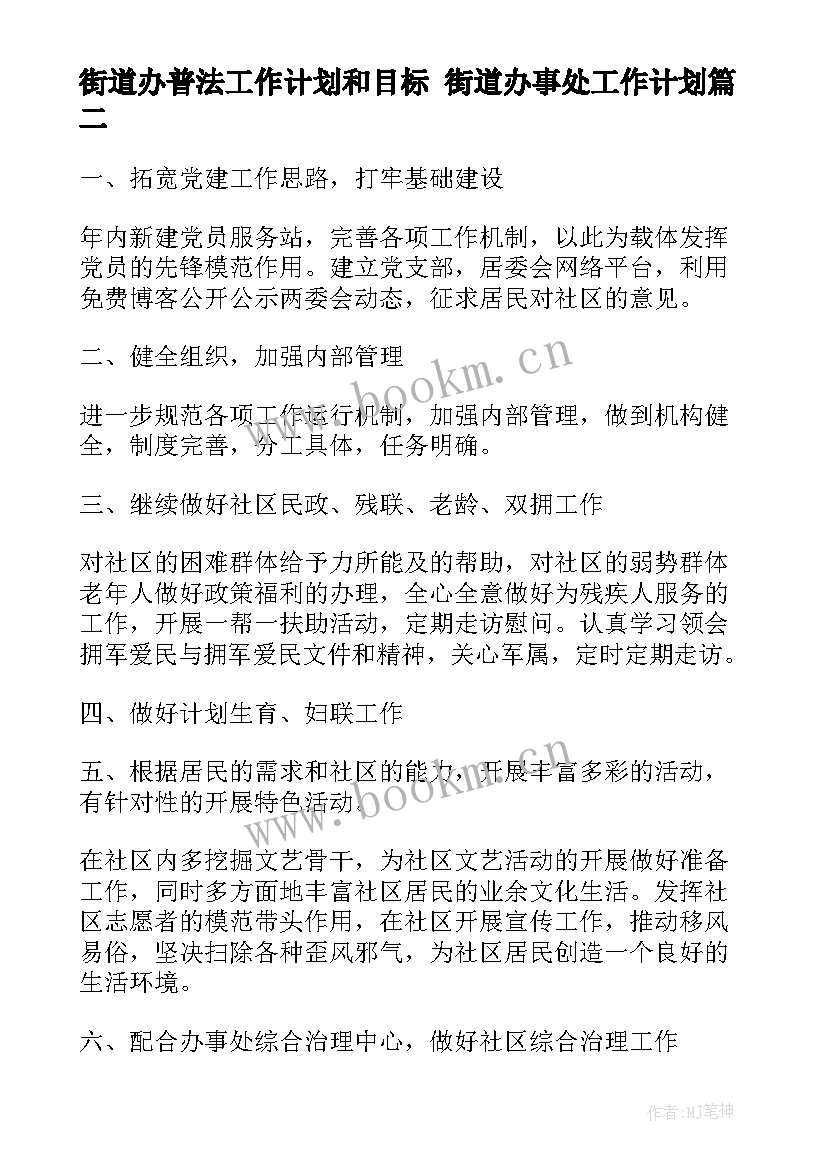 街道办普法工作计划和目标 街道办事处工作计划篇二

一、拓宽党建工作思路，打牢基础建设

年内新建党员服务站，完善各项工作机制，以此为载体发挥党员的先锋模范作用。建立党支部，居委会网络平台，利用免费博客公开公示两委会动态，征求居民对社区的意见。

二、健全组织，加强内部管理

进一步规范各项工作运行机制，加强内部管理，做到机构健全，制度完善，分工具体，任务明确。

三、继续做好社区民政、残联、老龄、双拥工作

对社区的困难群体给予力所能及的帮助，对社区的弱势群体老年人做好政策福利的办理，全心全意做好为残疾人服务的工作，开展一帮一扶助活动，定期走访慰问。认真学习领会拥军爱民与拥军爱民文件和精神，关心军属，定时定期走访。

四、做好计划生育、妇联工作

五、根据居民的需求和社区的能力，开展丰富多彩的活动，有针对性的开展特色活动。

在社区内多挖掘文艺骨干，为社区文艺活动的开展做好准备工作，同时多方面地丰富社区居民的业余文化生活。发挥社区志愿者的模范带头作用，在社区开展宣传工作，推动移风易俗，坚决扫除各种歪风邪气，为社区居民创造一个良好的生活环境。

六、配合办事处综合治理中心，做好社区综合治理工作

www.bookm.cn

www.bookm.cn

作者:MJ笔神